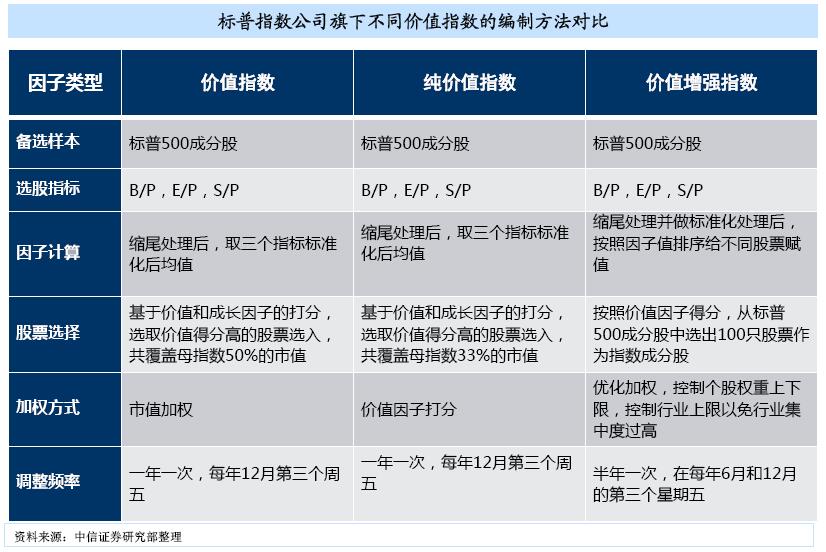 标普指数公司旗下不同价值指数的编制方法对比

| 因子类型 | 价值指数 | 纯价值指数 | 价值增强指数 |
|---|---|---|---|
| 备选样本 | 标普500成分股 | 标普500成分股 | 标普500成分股 |
| 选股指标 | B/P，E/P，S/P | B/P，E/P，S/P | B/P，E/P，S/P |
| 因子计算 | 缩尾处理后，取三个指标标准化后均值 | 缩尾处理后，取三个指标标准化后均值 | 缩尾处理并做标准化处理后，按照因子值排序给不同股票赋值 |
| 股票选择 | 基于价值和成长因子的打分，选取价值得分高的股票选入，共覆盖母指数50%的市值 | 基于价值和成长因子的打分，选取价值得分高的股票选入，共覆盖母指数33%的市值 | 按照价值因子得分，从标普500成分股中选出100只股票作为指数成分股 |
| 加权方式 | 市值加权 | 价值因子打分 | 优化加权，控制个股权重上下限，控制行业上限以免行业集中度过高 |
| 调整频率 | 一年一次，每年12月第三个周五 | 一年一次，每年12月第三个周五 | 半年一次，在每年6月和12月的第三个星期五 |

资料来源：中信证券研究部整理